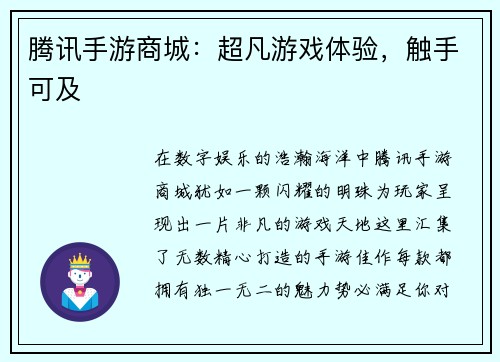 腾讯手游商城：超凡游戏体验，触手可及

在数字娱乐的浩瀚海洋中腾讯手游商城犹如一颗闪耀的明珠为玩家呈现出一片非凡的游戏天地这里汇集了无数精心打造的手游佳作每款都拥有独一无二的魅力势必满足你对